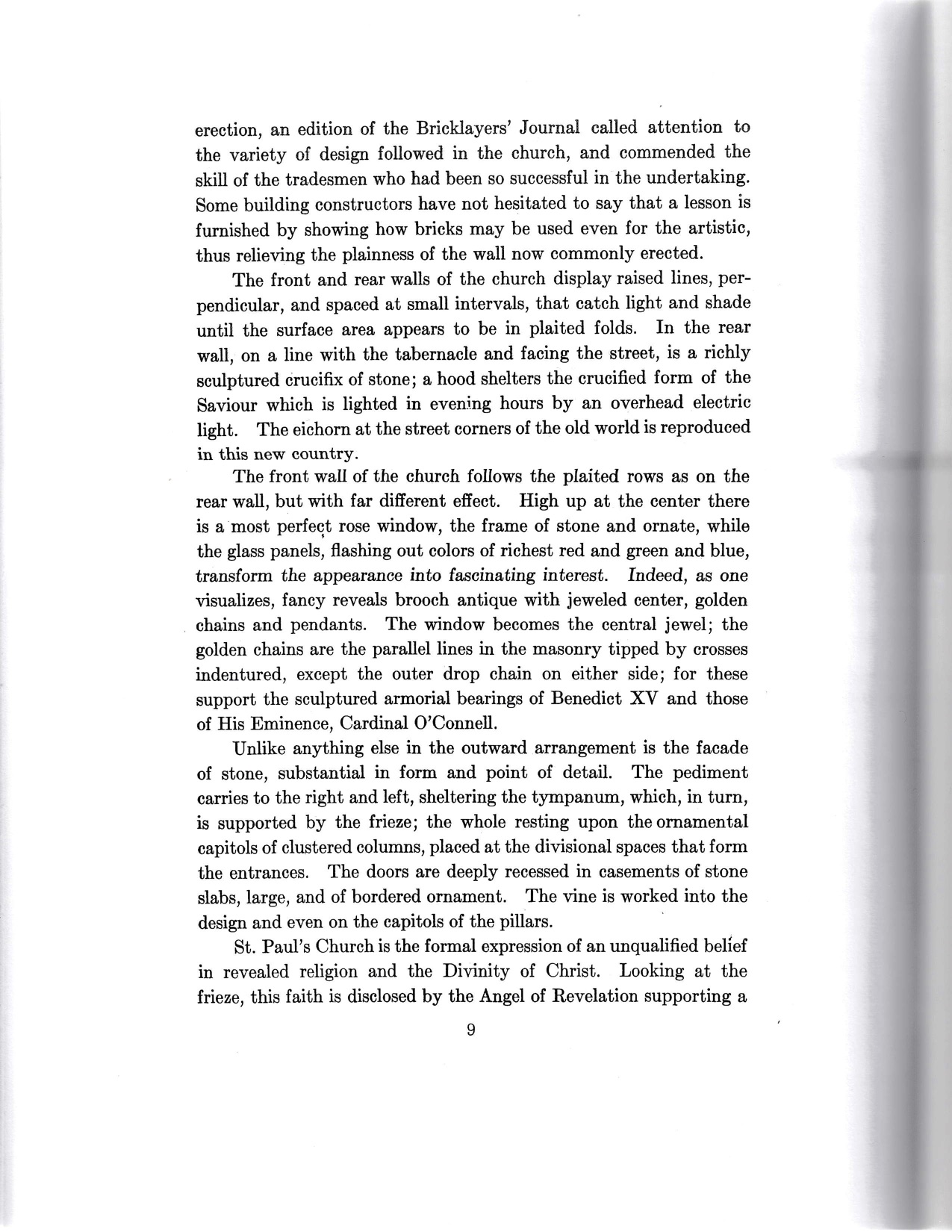 erection, an edition of the Bricklayers' Journal called attention to the variety of design followed in the church, and commended the skill of the tradesmen who had been so successful in the undertaking. Some building constructors have not hesitated to say that a lesson is furnished by showing how bricks may be used even for the artistic, thus relieving the plainness of the wall now commonly erected.

The front and rear walls of the church display raised lines, perpendicular, and spaced at small intervals, that catch light and shade until the surface area appears to be in plaited folds. In the rear wall, on a line with the tabernacle and facing the street, is a richly sculptured crucifix of stone; a hood shelters the crucified form of the Saviour which is lighted in evening hours by an overhead electric light. The eichorn at the street corners of the old world is reproduced in this new country.

The front wall of the church follows the plaited rows as on the rear wall, but with far different effect. High up at the center there is a most perfect rose window, the frame of stone and ornate, while the glass panels, flashing out colors of richest red and green and blue, transform the appearance into fascinating interest. Indeed, as one visualizes, fancy reveals brooch antique with jeweled center, golden chains and pendants. The window becomes the central jewel; the golden chains are the parallel lines in the masonry tipped by crosses indentured, except the outer drop chain on either side; for these support the sculptured armorial bearings of Benedict XV and those of His Eminence, Cardinal O'Connell.

Unlike anything else in the outward arrangement is the facade of stone, substantial in form and point of detail. The pediment carries to the right and left, sheltering the tympanum, which, in turn, is supported by the frieze; the whole resting upon the ornamental capitols of clustered columns, placed at the divisional spaces that form the entrances. The doors are deeply recessed in casements of stone slabs, large, and of bordered ornament. The vine is worked into the design and even on the capitols of the pillars.

St. Paul's Church is the formal expression of an unqualified belief in revealed religion and the Divinity of Christ. Looking at the frieze, this faith is disclosed by the Angel of Revelation supporting a

9